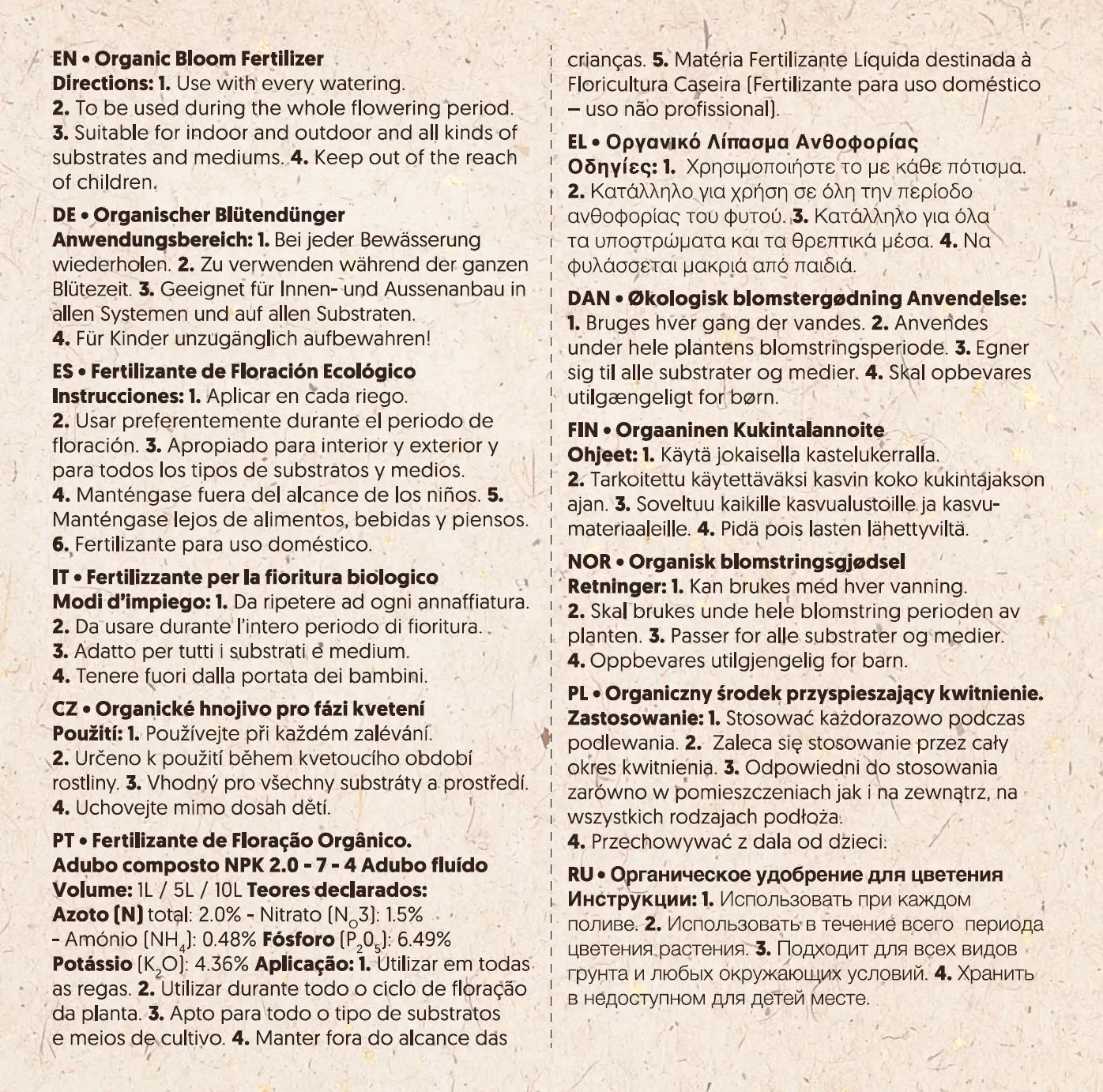 EN • Organic Bloom Fertilizer
Directions: 1. Use with every watering.
2. To be used during the whole flowering period.
3. Suitable for indoor and outdoor and all kinds of substrates and mediums. 4. Keep out of the reach of children.

DE • Organischer Blütendünger
Anwendungsbereich: 1. Bei jeder Bewässerung wiederholen. 2. Zu verwenden während der ganzen Blütezeit. 3. Geeignet für Innen- und Aussenanbau in allen Systemen und auf allen Substraten.
4. Für Kinder unzugänglich aufbewahren!

ES • Fertilizante de Floración Ecológico
Instrucciones: 1. Aplicar en cada riego.
2. Usar preferentemente durante el periodo de floración. 3. Apropiado para interior y exterior y para todos los tipos de substratos y medios.
4. Manténgase fuera del alcance de los niños. 5. Manténgase lejos de alimentos, bebidas y piensos.
6. Fertilizante para uso doméstico.

IT • Fertilizzante per la fioritura biologico
Modi d'impiego: 1. Da ripetere ad ogni annaffiatura.
2. Da usare durante l'intero periodo di fioritura.
3. Adatto per tutti i substrati e medium.
4. Tenere fuori dalla portata dei bambini.

CZ • Organické hnojivo pro fázi kvetení
Použití: 1. Používejte při každém zalévání.
2. Určeno k použití během kvetoucího období rostliny. 3. Vhodný pro všechny substráty a prostředí.
4. Uchovejte mimo dosah dětí.

PT • Fertilizante de Floração Orgânico.
Adubo composto NPK 2.0 - 7 - 4 Adubo fluído
Volume: 1L / 5L / 10L Teores declarados:
Azoto (N) total: 2.0% - Nitrato ($N_O3$): 1.5%
- Amónio ($NH_4$): 0.48% Fósforo ($P_2O_5$): 6.49%
Potássio ($K_2O$): 4.36% Aplicação: 1. Utilizar em todas as regas. 2. Utilizar durante todo o ciclo de floração da planta. 3. Apto para todo o tipo de substratos e meios de cultivo. 4. Manter fora do alcance das crianças. 5. Matéria Fertilizante Líquida destinada à Floricultura Caseira (Fertilizante para uso doméstico – uso não profissional).

EL • Οργανικό Λίπασμα Ανθοφορίας
Οδηγίες: 1. Χρησιμοποιήστε το με κάθε πότισμα.
2. Κατάλληλο για χρήση σε όλη την περίοδο ανθοφορίας του φυτού. 3. Κατάλληλο για όλα τα υποστρώματα και τα θρεπτικά μέσα. 4. Να φυλάσσεται μακριά από παιδιά.

DAN • Økologisk blomstergødning Anvendelse:
1. Bruges hver gang der vandes. 2. Anvendes under hele plantens blomstringsperiode. 3. Egner sig til alle substrater og medier. 4. Skal opbevares utilgængeligt for børn.

FIN • Orgaaninen Kukintalannoite
Ohjeet: 1. Käytä jokaisella kastelukerralla.
2. Tarkoitettu käytettäväksi kasvin koko kukintajakson ajan. 3. Soveltuu kaikille kasvualustoille ja kasvumateriaaleille. 4. Pidä pois lasten lähettyviltä.

NOR • Organisk blomstringsgjødsel
Retninger: 1. Kan brukes med hver vanning.
2. Skal brukes unde hele blomstring perioden av planten. 3. Passer for alle substrater og medier.
4. Oppbevares utilgjengelig for barn.

PL • Organiczny środek przyspieszający kwitnienie.
Zastosowanie: 1. Stosować każdorazowo podczas podlewania. 2. Zaleca się stosowanie przez cały okres kwitnienia. 3. Odpowiedni do stosowania zarówno w pomieszczeniach jak i na zewnątrz, na wszystkich rodzajach podłoża.
4. Przechowywać z dala od dzieci.

RU • Органическое удобрение для цветения
Инструкции: 1. Использовать при каждом поливе. 2. Использовать в течение всего периода цветения растения. 3. Подходит для всех видов грунта и любых окружающих условий. 4. Хранить в недоступном для детей месте.